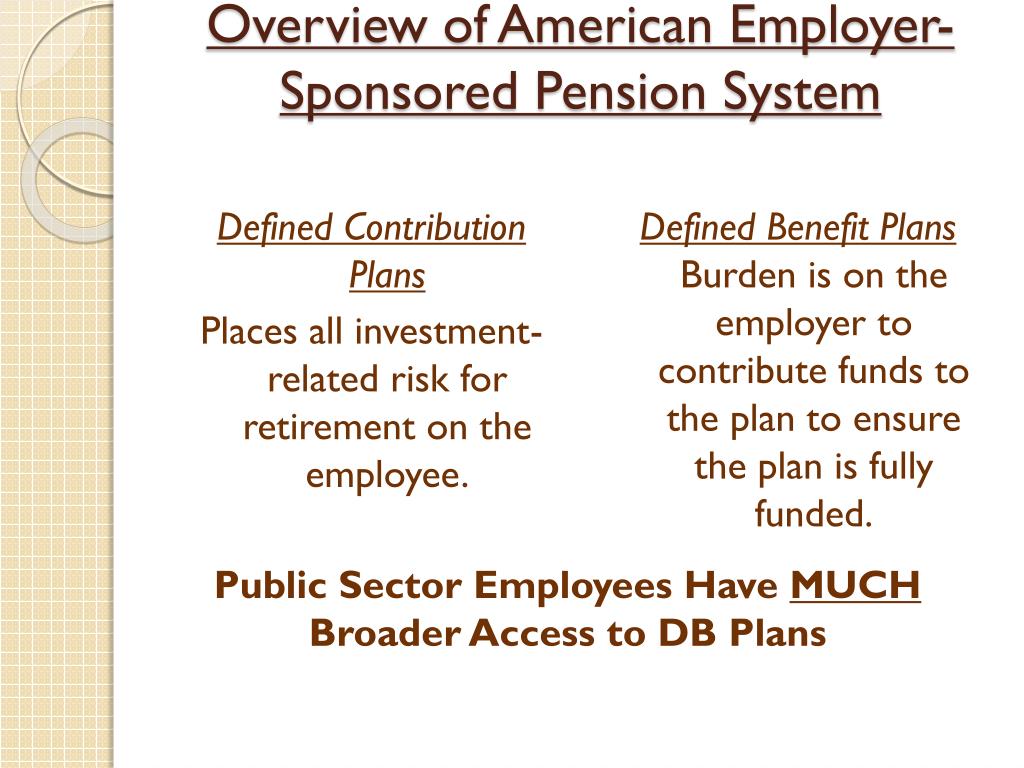 Overview of American Employer-Sponsored Pension System

Defined Contribution Plans

Places all investment-related risk for retirement on the employee.

Defined Benefit Plans

Burden is on the employer to contribute funds to the plan to ensure the plan is fully funded.

Public Sector Employees Have MUCH Broader Access to DB Plans